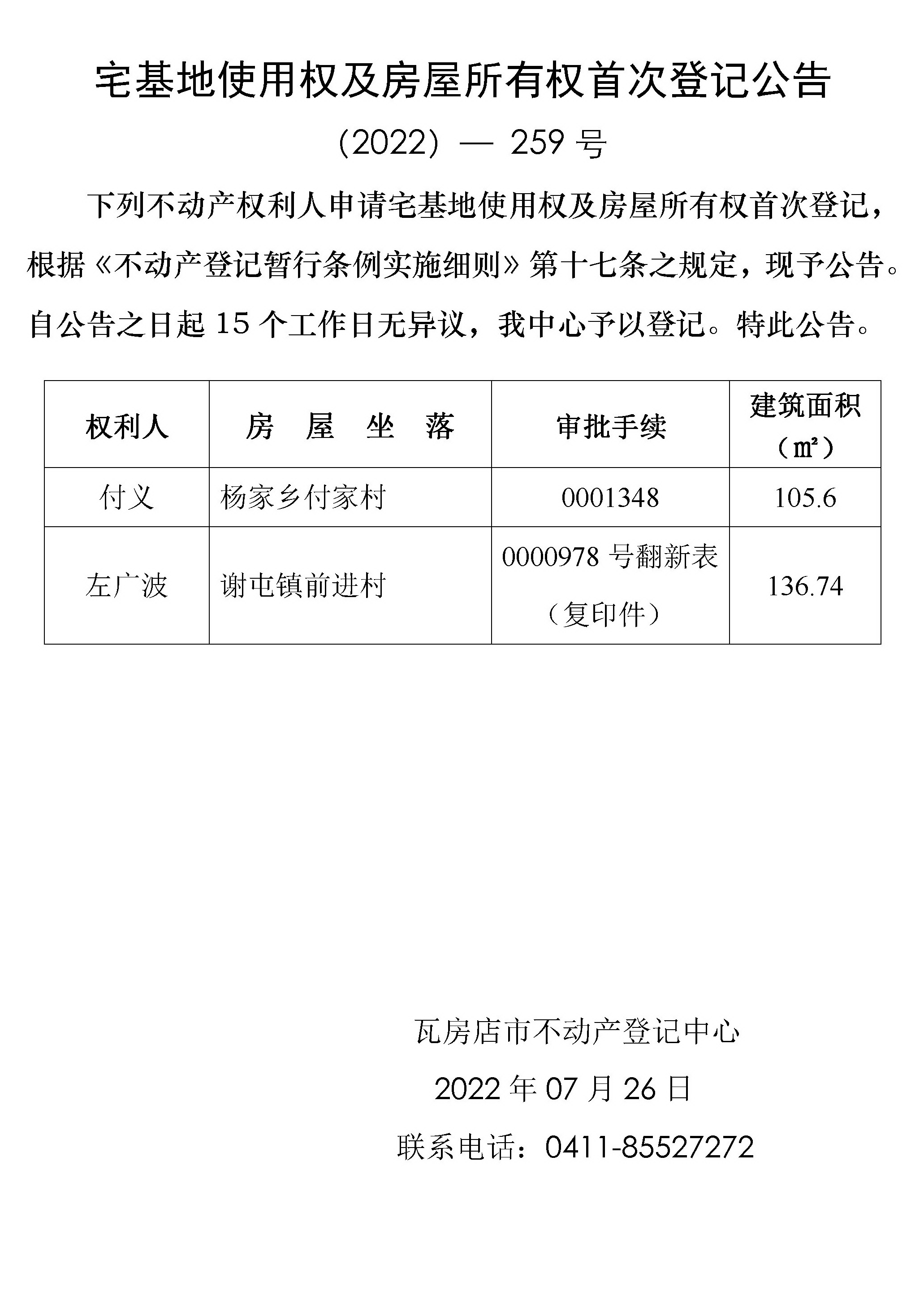 宅基地使用权及房屋所有权首次登记公告

(2022) — 259 号

下列不动产权利人申请宅基地使用权及房屋所有权首次登记，根据《不动产登记暂行条例实施细则》第十七条之规定，现予公告。自公告之日起 15 个工作日无异议，我中心予以登记。特此公告。

| 权利人 | 房 屋 坐 落 | 审批手续 | 建筑面积（㎡） |
|---|---|---|---|
| 付义 | 杨家乡付家村 | 0001348 | 105.6 |
| 左广波 | 谢屯镇前进村 | 0000978 号翻新表（复印件） | 136.74 |

瓦房店市不动产登记中心

2022 年 07 月 26 日

联系电话：0411-85527272